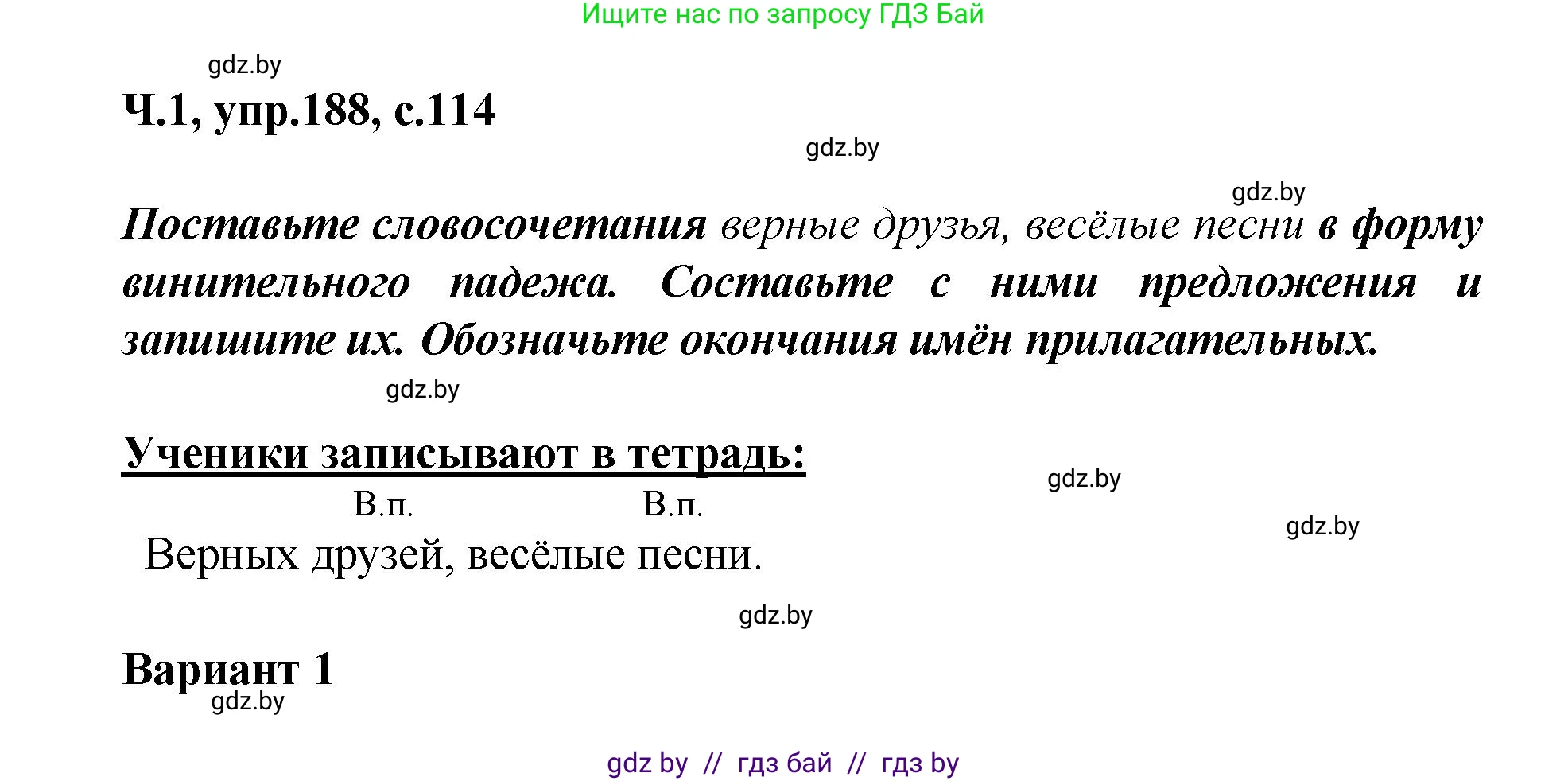 Ищите нас по запросу ГДЗ Бай

gdz.by

Ч.1, упр.188, с.114

gdz.by

gdz.by

Поставьте словосочетания верные друзья, весёлые песни в форму винительного падежа. Составьте с ними предложения и запишите их. Обозначьте окончания имён прилагательных.

gdz.by

Ученики записывают в тетрадь:

gdz.by

В.п. В.п.

gdz.by

Верных друзей, весёлые песни.

gdz.by

Вариант 1

gdz.by

gdz by // гдз бай // гдз by